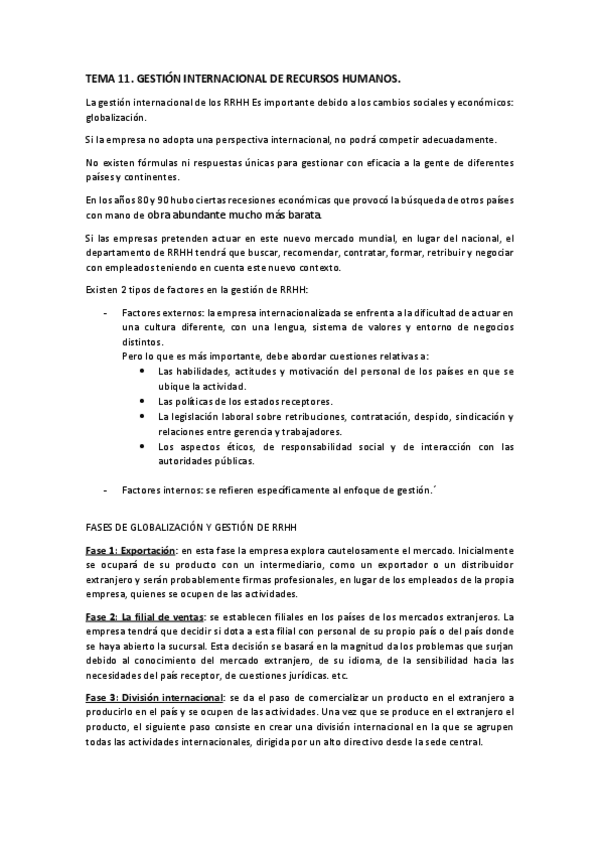 TEMA 11. GESTIÓN INTERNACIONAL DE RECURSOS HUMANOS.

La gestión internacional de los RRHH Es importante debido a los cambios sociales y económicos: globalización.

Si la empresa no adopta una perspectiva internacional, no podrá competir adecuadamente.

No existen fórmulas ni respuestas únicas para gestionar con eficacia a la gente de diferentes países y continentes.

En los años 80 y 90 hubo ciertas recesiones económicas que provocó la búsqueda de otros países con mano de obra abundante mucho más barata.

Si las empresas pretenden actuar en este nuevo mercado mundial, en lugar del nacional, el departamento de RRHH tendrá que buscar, recomendar, contratar, formar, retribuir y negociar con empleados teniendo en cuenta este nuevo contexto.

Existen 2 tipos de factores en la gestión de RRHH:

- Factores externos: la empresa internacionalizada se enfrenta a la dificultad de actuar en una cultura diferente, con una lengua, sistema de valores y entorno de negocios distintos.
Pero lo que es más importante, debe abordar cuestiones relativas a:
• Las habilidades, actitudes y motivación del personal de los países en que se ubique la actividad.
• Las políticas de los estados receptores.
• La legislación laboral sobre retribuciones, contratación, despido, sindicación y relaciones entre gerencia y trabajadores.
• Los aspectos éticos, de responsabilidad social y de interacción con las autoridades públicas.

- Factores internos: se refieren específicamente al enfoque de gestión.´

FASES DE GLOBALIZACIÓN Y GESTIÓN DE RRHH

Fase 1: Exportación: en esta fase la empresa explora cautelosamente el mercado. Inicialmente se ocupará de su producto con un intermediario, como un exportador o un distribuidor extranjero y serán probablemente firmas profesionales, en lugar de los empleados de la propia empresa, quienes se ocupen de las actividades.

Fase 2: La filial de ventas: se establecen filiales en los países de los mercados extranjeros. La empresa tendrá que decidir si dota a esta filial con personal de su propio país o del país donde se haya abierto la sucursal. Esta decisión se basará en la magnitud da los problemas que surjan debido al conocimiento del mercado extranjero, de su idioma, de la sensibilidad hacia las necesidades del país receptor, de cuestiones jurídicas. etc.

Fase 3: División internacional: se da el paso de comercializar un producto en el extranjero a producirlo en el país y se ocupen de las actividades. Una vez que se produce en el extranjero el producto, el siguiente paso consiste en crear una división internacional en la que se agrupen todas las actividades internacionales, dirigida por un alto directivo desde la sede central.